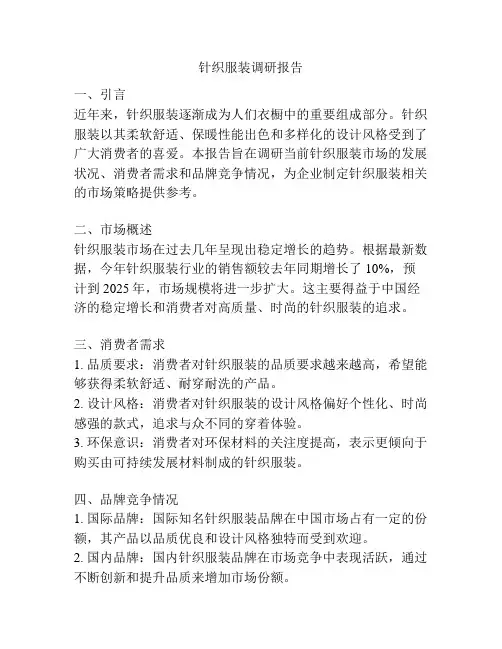 针织服装调研报告

一、引言
近年来，针织服装逐渐成为人们衣橱中的重要组成部分。针织服装以其柔软舒适、保暖性能出色和多样化的设计风格受到了广大消费者的喜爱。本报告旨在调研当前针织服装市场的发展状况、消费者需求和品牌竞争情况，为企业制定针织服装相关的市场策略提供参考。

二、市场概述
针织服装市场在过去几年呈现出稳定增长的趋势。根据最新数据，今年针织服装行业的销售额较去年同期增长了 10%，预计到 2025 年，市场规模将进一步扩大。这主要得益于中国经济的稳定增长和消费者对高质量、时尚的针织服装的追求。

三、消费者需求
1. 品质要求：消费者对针织服装的品质要求越来越高，希望能够获得柔软舒适、耐穿耐洗的产品。
2. 设计风格：消费者对针织服装的设计风格偏好个性化、时尚感强的款式，追求与众不同的穿着体验。
3. 环保意识：消费者对环保材料的关注度提高，表示更倾向于购买由可持续发展材料制成的针织服装。

四、品牌竞争情况
1. 国际品牌：国际知名针织服装品牌在中国市场占有一定的份额，其产品以品质优良和设计风格独特而受到欢迎。
2. 国内品牌：国内针织服装品牌在市场竞争中表现活跃，通过不断创新和提升品质来增加市场份额。